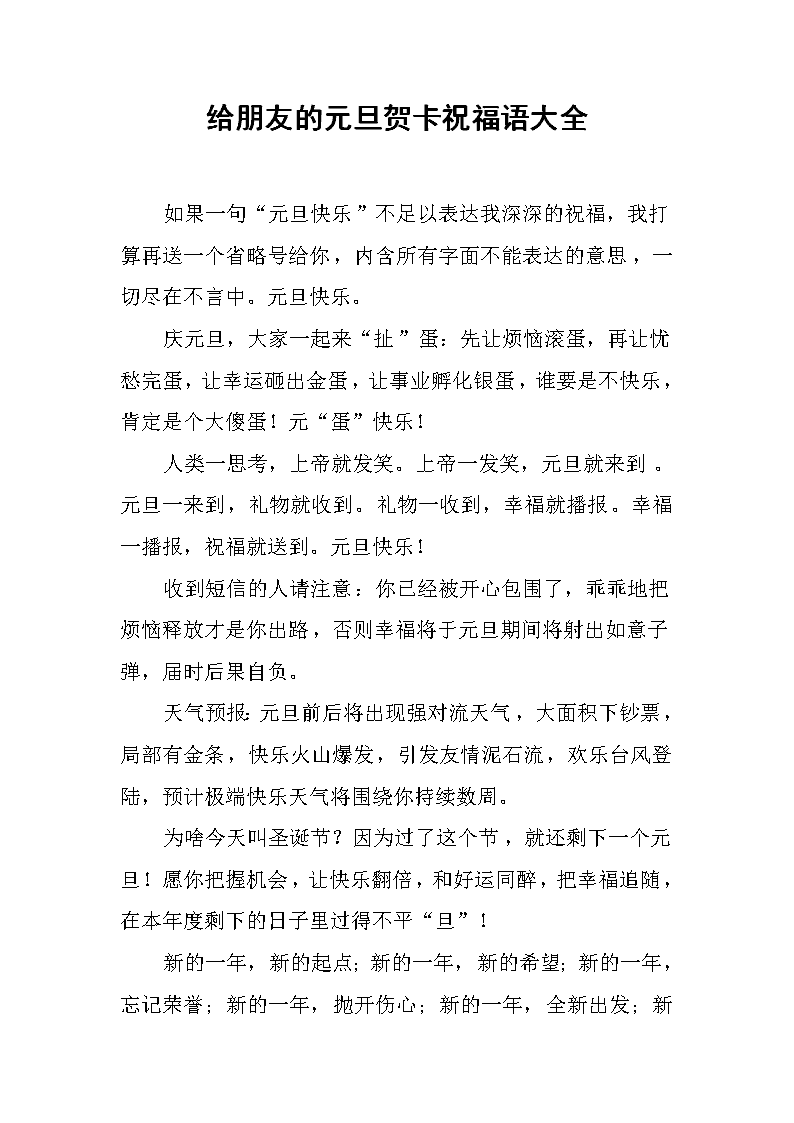 给朋友的元旦贺卡祝福语大全

如果一句“元旦快乐”不足以表达我深深的祝福，我打算再送一个省略号给你，内含所有字面不能表达的意思，一切尽在不言中。元旦快乐。

庆元旦，大家一起来“扯”蛋：先让烦恼滚蛋，再让忧愁完蛋，让幸运砸出金蛋，让事业孵化银蛋，谁要是不快乐，肯定是个大傻蛋！元“蛋”快乐！

人类一思考，上帝就发笑。上帝一发笑，元旦就来到。元旦一来到，礼物就收到。礼物一收到，幸福就播报。幸福一播报，祝福就送到。元旦快乐！

收到短信的人请注意：你已经被开心包围了，乖乖地把烦恼释放才是你出路，否则幸福将于元旦期间将射出如意子弹，届时后果自负。

天气预报：元旦前后将出现强对流天气，大面积下钞票，局部有金条，快乐火山爆发，引发友情泥石流，欢乐台风登陆，预计极端快乐天气将围绕你持续数周。

为啥今天叫圣诞节？因为过了这个节，就还剩下一个元旦！愿你把握机会，让快乐翻倍，和好运同醉，把幸福追随，在本年度剩下的日子里过得不平“旦”！

新的一年，新的起点；新的一年，新的希望；新的一年，忘记荣誉；新的一年，抛开伤心；新的一年，全新出发；新